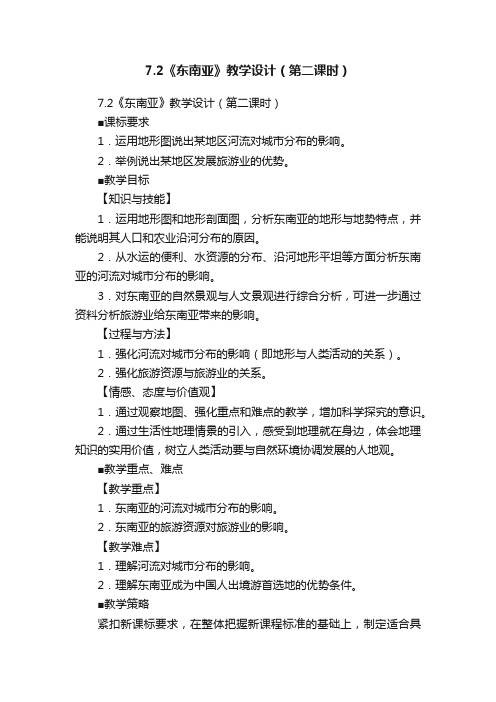 7.2《东南亚》教学设计（第二课时）

7.2《东南亚》教学设计（第二课时）

■课标要求

1．运用地形图说出某地区河流对城市分布的影响。

2．举例说出某地区发展旅游业的优势。

■教学目标

【知识与技能】

1．运用地形图和地形剖面图，分析东南亚的地形与地势特点，并能说明其人口和农业沿河分布的原因。

2．从水运的便利、水资源的分布、沿河地形平坦等方面分析东南亚的河流对城市分布的影响。

3．对东南亚的自然景观与人文景观进行综合分析，可进一步通过资料分析旅游业给东南亚带来的影响。

【过程与方法】

1．强化河流对城市分布的影响（即地形与人类活动的关系）。

2．强化旅游资源与旅游业的关系。

【情感、态度与价值观】

1．通过观察地图、强化重点和难点的教学，增加科学探究的意识。

2．通过生活性地理情景的引入，感受到地理就在身边，体会地理知识的实用价值，树立人类活动要与自然环境协调发展的人地观。

■教学重点、难点

【教学重点】

1．东南亚的河流对城市分布的影响。

2．东南亚的旅游资源对旅游业的影响。

【教学难点】

1．理解河流对城市分布的影响。

2．理解东南亚成为中国人出境游首选地的优势条件。

■教学策略

紧扣新课标要求，在整体把握新课程标准的基础上，制定适合具